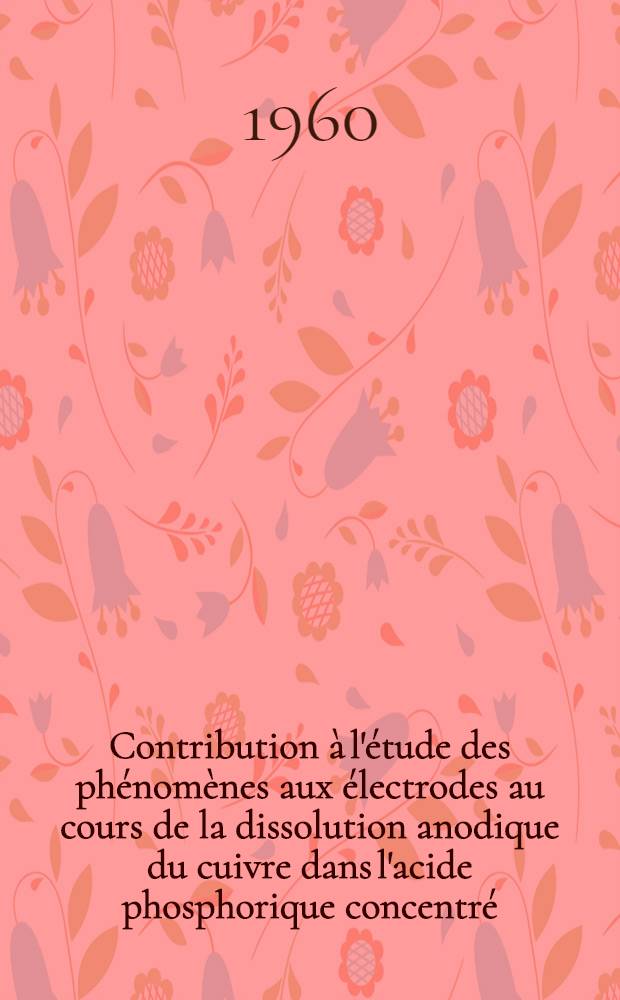 1960

Contribution à l'étude des phénomènes aux électrodes au cours de la dissolution anodique du cuivre dans l'acide phosphorique concentré